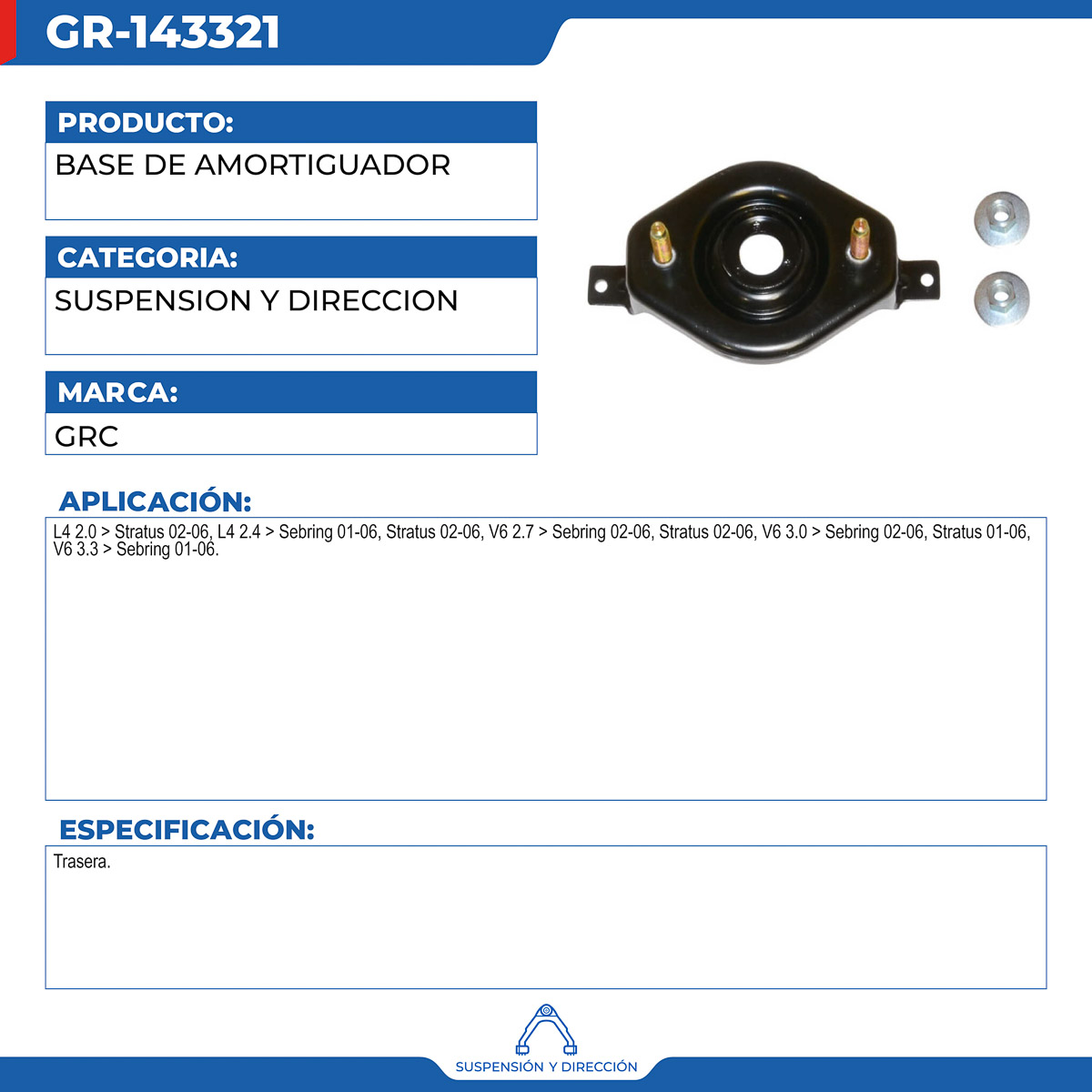 GR-143321

PRODUCTO:

BASE DE AMORTIGUADOR

CATEGORIA:

SUSPENSION Y DIRECCION

MARCA:

GRC

APLICACIÓN:

L4 2.0 > Stratus 02-06, L4 2.4 > Sebring 01-06, Stratus 02-06, V6 2.7 > Sebring 02-06, Stratus 02-06, V6 3.0 > Sebring 02-06, Stratus 01-06, V6 3.3 > Sebring 01-06.

ESPECIFICACIÓN:

Trasera.

SUSPENSIÓN Y DIRECCIÓN